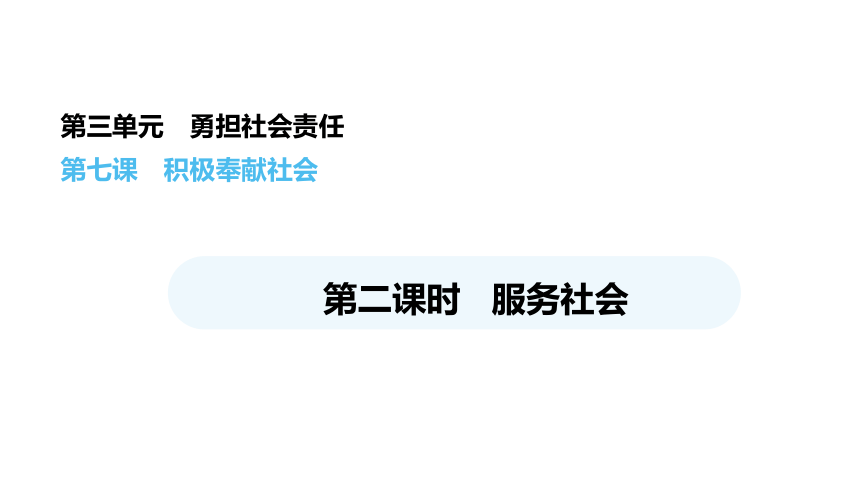 第三单元 勇担社会责任

第七课 积极奉献社会

第二课时 服务社会